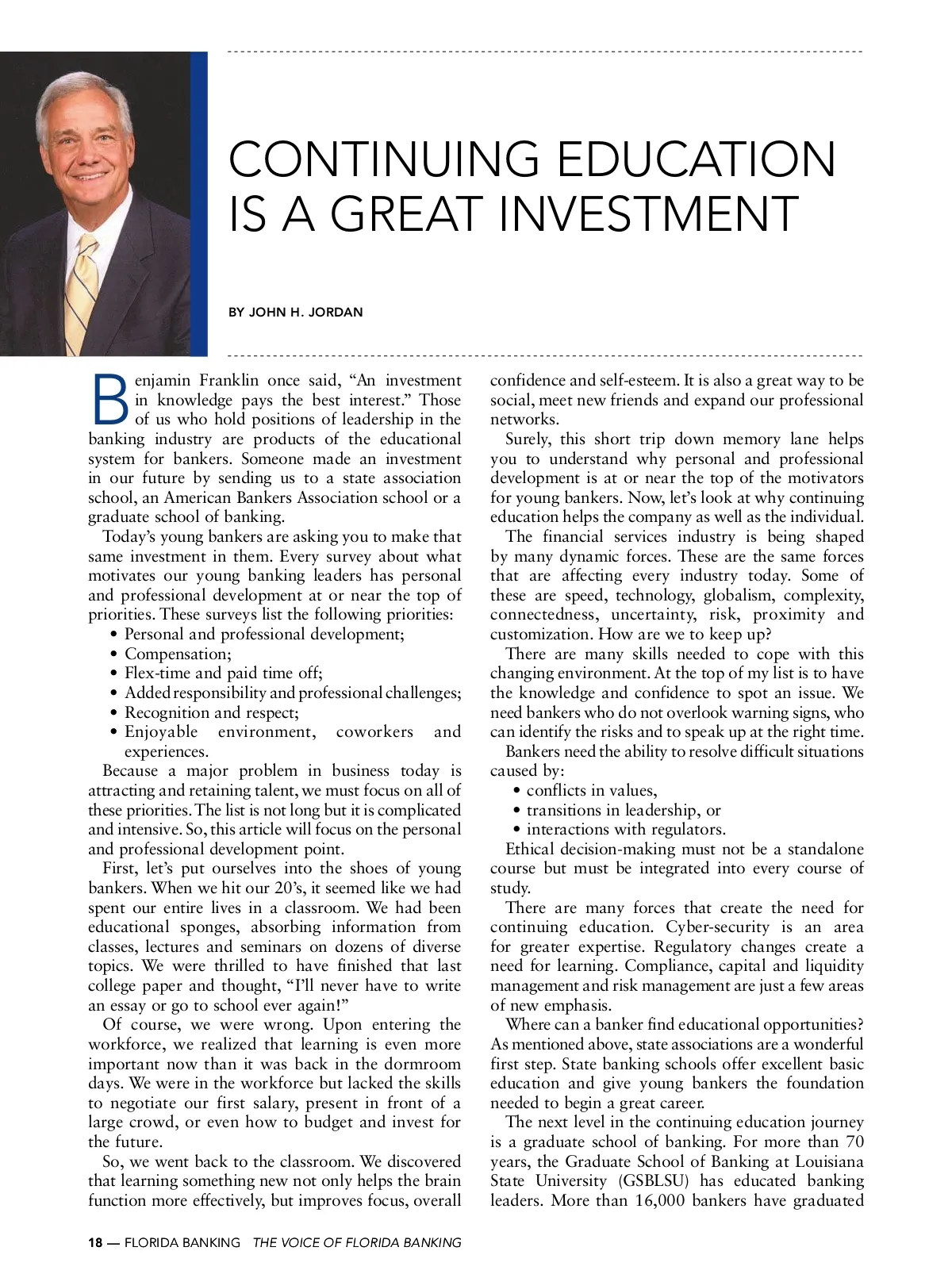 CONTINUING EDUCATION IS A GREAT INVESTMENT

BY JOHN H. JORDAN

Benjamin Franklin once said, “An investment in knowledge pays the best interest.” Those of us who hold positions of leadership in the banking industry are products of the educational system for bankers. Someone made an investment in our future by sending us to a state association school, an American Bankers Association school or a graduate school of banking.

Today’s young bankers are asking you to make that same investment in them. Every survey about what motivates our young banking leaders has personal and professional development at or near the top of priorities. These surveys list the following priorities:
• Personal and professional development;
• Compensation;
• Flex-time and paid time off;
• Added responsibility and professional challenges;
• Recognition and respect;
• Enjoyable environment, coworkers and experiences.

Because a major problem in business today is attracting and retaining talent, we must focus on all of these priorities. The list is not long but it is complicated and intensive. So, this article will focus on the personal and professional development point.

First, let’s put ourselves into the shoes of young bankers. When we hit our 20’s, it seemed like we had spent our entire lives in a classroom. We had been educational sponges, absorbing information from classes, lectures and seminars on dozens of diverse topics. We were thrilled to have finished that last college paper and thought, “I’ll never have to write an essay or go to school ever again!”

Of course, we were wrong. Upon entering the workforce, we realized that learning is even more important now than it was back in the dormroom days. We were in the workforce but lacked the skills to negotiate our first salary, present in front of a large crowd, or even how to budget and invest for the future.

So, we went back to the classroom. We discovered that learning something new not only helps the brain function more effectively, but improves focus, overall confidence and self-esteem. It is also a great way to be social, meet new friends and expand our professional networks.

Surely, this short trip down memory lane helps you to understand why personal and professional development is at or near the top of the motivators for young bankers. Now, let’s look at why continuing education helps the company as well as the individual.

The financial services industry is being shaped by many dynamic forces. These are the same forces that are affecting every industry today. Some of these are speed, technology, globalism, complexity, connectedness, uncertainty, risk, proximity and customization. How are we to keep up?

There are many skills needed to cope with this changing environment. At the top of my list is to have the knowledge and confidence to spot an issue. We need bankers who do not overlook warning signs, who can identify the risks and to speak up at the right time.

Bankers need the ability to resolve difficult situations caused by:
• conflicts in values,
• transitions in leadership, or
• interactions with regulators.

Ethical decision-making must not be a standalone course but must be integrated into every course of study.

There are many forces that create the need for continuing education. Cyber-security is an area for greater expertise. Regulatory changes create a need for learning. Compliance, capital and liquidity management and risk management are just a few areas of new emphasis.

Where can a banker find educational opportunities? As mentioned above, state associations are a wonderful first step. State banking schools offer excellent basic education and give young bankers the foundation needed to begin a great career.

The next level in the continuing education journey is a graduate school of banking. For more than 70 years, the Graduate School of Banking at Louisiana State University (GSBLSU) has educated banking leaders. More than 16,000 bankers have graduated

18 — FLORIDA BANKING THE VOICE OF FLORIDA BANKING